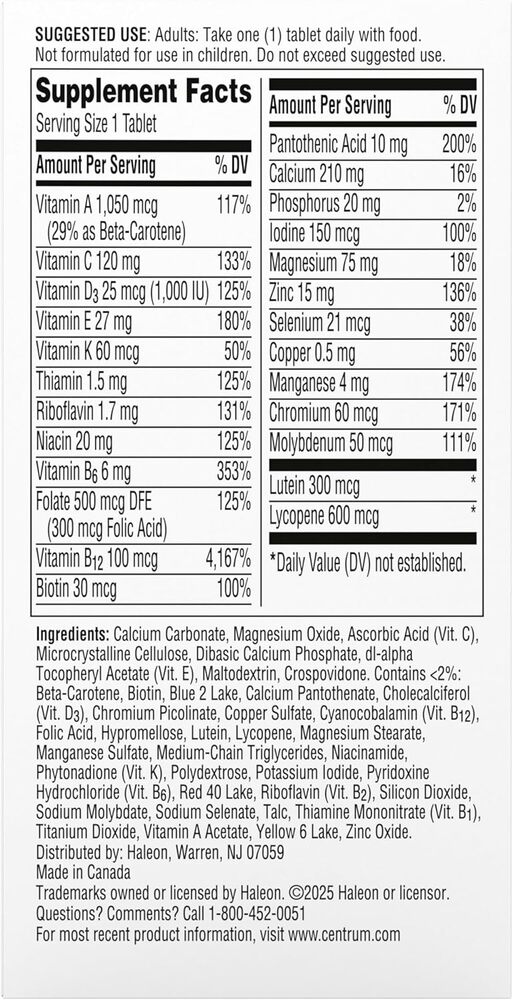 SUGGESTED USE: Adults: Take one (1) tablet daily with food. Not formulated for use in children. Do not exceed suggested use.

Supplement Facts
Serving Size 1 Tablet

| Amount Per Serving | % DV |
|---|---|
| Vitamin A 1,050 mcg (29% as Beta-Carotene) | 117% |
| Vitamin C 120 mg | 133% |
| Vitamin $D_3$ 25 mcg (1,000 IU) | 125% |
| Vitamin E 27 mg | 180% |
| Vitamin K 60 mcg | 50% |
| Thiamin 1.5 mg | 125% |
| Riboflavin 1.7 mg | 131% |
| Niacin 20 mg | 125% |
| Vitamin $B_6$ 6 mg | 353% |
| Folate 500 mcg DFE (300 mcg Folic Acid) | 125% |
| Vitamin $B_{12}$ 100 mcg | 4,167% |
| Biotin 30 mcg | 100% |

| Amount Per Serving | % DV |
|---|---|
| Pantothenic Acid 10 mg | 200% |
| Calcium 210 mg | 16% |
| Phosphorus 20 mg | 2% |
| Iodine 150 mcg | 100% |
| Magnesium 75 mg | 18% |
| Zinc 15 mg | 136% |
| Selenium 21 mcg | 38% |
| Copper 0.5 mg | 56% |
| Manganese 4 mg | 174% |
| Chromium 60 mcg | 171% |
| Molybdenum 50 mcg | 111% |
| Lutein 300 mcg | * |
| Lycopene 600 mcg | * |

*Daily Value (DV) not established.

Ingredients: Calcium Carbonate, Magnesium Oxide, Ascorbic Acid (Vit. C), Microcrystalline Cellulose, Dibasic Calcium Phosphate, dl-alpha Tocopheryl Acetate (Vit. E), Maltodextrin, Crospovidone. Contains <2%: Beta-Carotene, Biotin, Blue 2 Lake, Calcium Pantothenate, Cholecalciferol (Vit. $D_3$), Chromium Picolinate, Copper Sulfate, Cyanocobalamin (Vit. $B_{12}$), Folic Acid, Hypromellose, Lutein, Lycopene, Magnesium Stearate, Manganese Sulfate, Medium-Chain Triglycerides, Niacinamide, Phytonadione (Vit. K), Polydextrose, Potassium Iodide, Pyridoxine Hydrochloride (Vit. $B_6$), Red 40 Lake, Riboflavin (Vit. $B_2$), Silicon Dioxide, Sodium Molybdate, Sodium Selenate, Talc, Thiamine Mononitrate (Vit. $B_1$), Titanium Dioxide, Vitamin A Acetate, Yellow 6 Lake, Zinc Oxide.
Distributed by: Haleon, Warren, NJ 07059
Made in Canada
Trademarks owned or licensed by Haleon. ©2025 Haleon or licensor.
Questions? Comments? Call 1-800-452-0051
For most recent product information, visit www.centrum.com